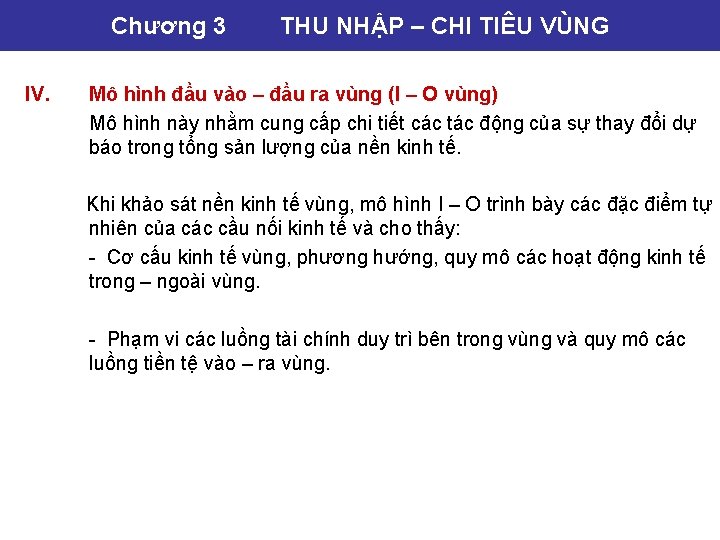 Chương 3 THU NHẬP – CHI TIÊU VÙNG

IV. Mô hình đầu vào – đầu ra vùng (I – O vùng)

Mô hình này nhằm cung cấp chi tiết các tác động của sự thay đổi dự báo trong tổng sản lượng của nền kinh tế.

Khi khảo sát nền kinh tế vùng, mô hình I – O trình bày các đặc điểm tự nhiên của các cầu nối kinh tế và cho thấy:

- Cơ cấu kinh tế vùng, phương hướng, quy mô các hoạt động kinh tế trong – ngoài vùng.

- Phạm vi các luồng tài chính duy trì bên trong vùng và quy mô các luồng tiền tệ vào – ra vùng.